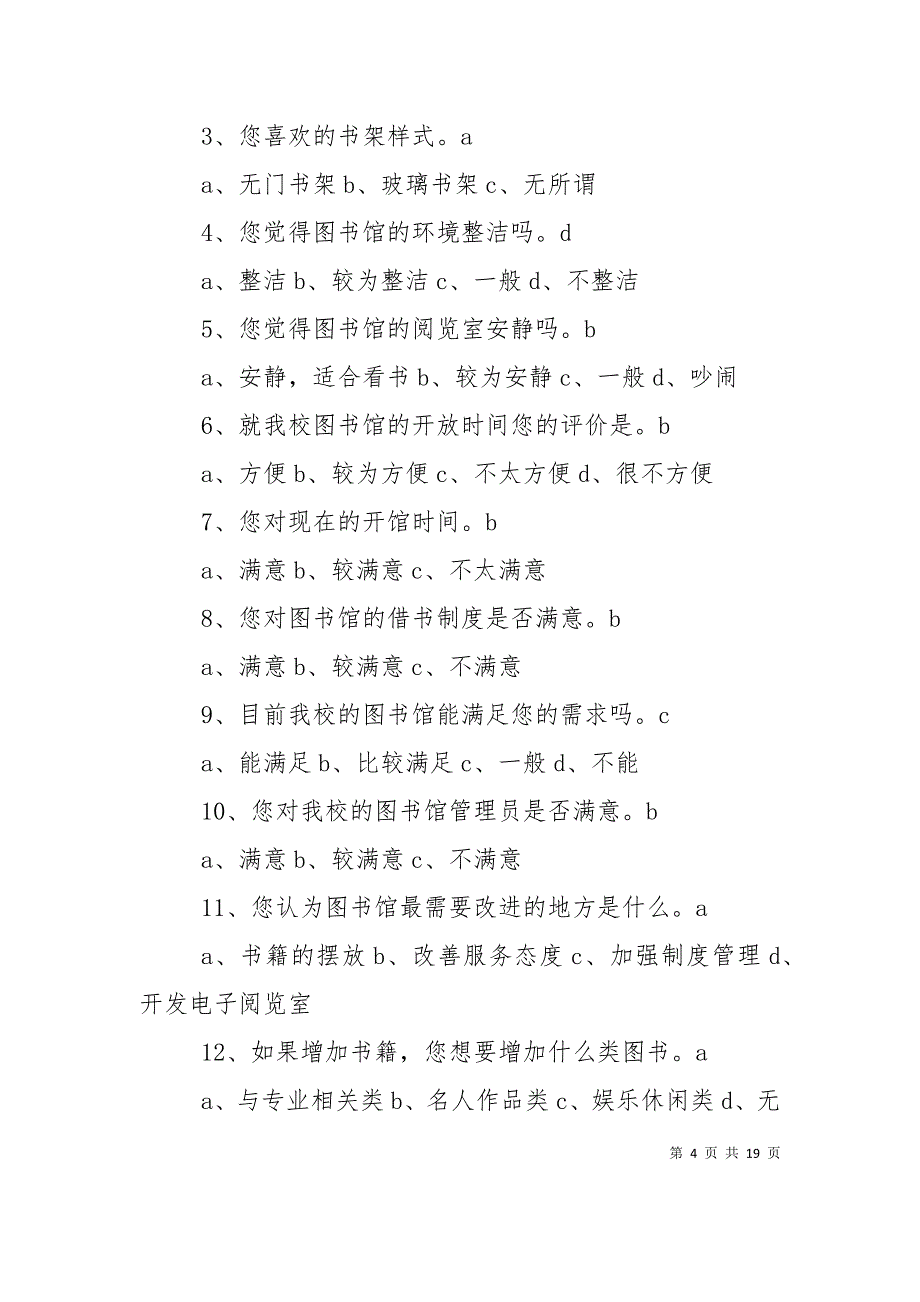 3、您喜欢的书架样式。a

a、无门书架 b、玻璃书架 c、无所谓

4、您觉得图书馆的环境整洁吗。d

a、整洁 b、较为整洁 c、一般 d、不整洁

5、您觉得图书馆的阅览室安静吗。b

a、安静，适合看书 b、较为安静 c、一般 d、吵闹

6、就我校图书馆的开放时间您的评价是。b

a、方便 b、较为方便 c、不太方便 d、很不方便

7、您对现在的开馆时间。b

a、满意 b、较满意 c、不太满意

8、您对图书馆的借书制度是否满意。b

a、满意 b、较满意 c、不满意

9、目前我校的图书馆能满足您的需求吗。c

a、能满足 b、比较满足 c、一般 d、不能

10、您对我校的图书馆管理员是否满意。b

a、满意 b、较满意 c、不满意

11、您认为图书馆最需要改进的地方是什么。a

a、书籍的摆放 b、改善服务态度 c、加强制度管理 d、开发电子阅览室

12、如果增加书籍，您想要增加什么类图书。a

a、与专业相关类 b、名人作品类 c、娱乐休闲类 d、无

第 4 页 共 19 页